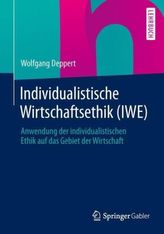 LEHRBUCH

Wolfgang Deppert

Individualistische Wirtschaftsethik (IWE)

Anwendung der individualistischen Ethik auf das Gebiet der Wirtschaft

Springer Gabler